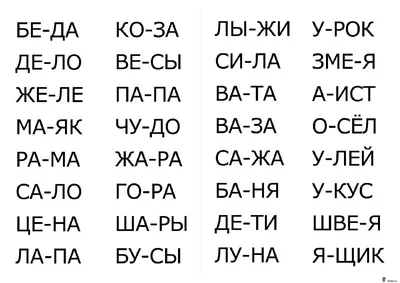 БЕ-ДА
ДЕ-ЛО
ЖЕ-ЛЕ
МА-ЯК
РА-МА
СА-ЛО
ЦЕ-НА
ЛА-ПА

КО-ЗА
ВЕ-СЫ
ПА-ПА
ЧУ-ДО
ЖА-РА
ГО-РА
ША-РЫ
БУ-СЫ

ЛЫ-ЖИ
СИ-ЛА
ВА-ТА
ВА-ЗА
СА-ЖА
БА-НЯ
ДЕ-ТИ
ЛУ-НА

У-РОК
ЗМЕ-Я
А-ИСТ
О-СЁЛ
У-ЛЕЙ
У-КУС
ШВЕ-Я
Я-ЩИК